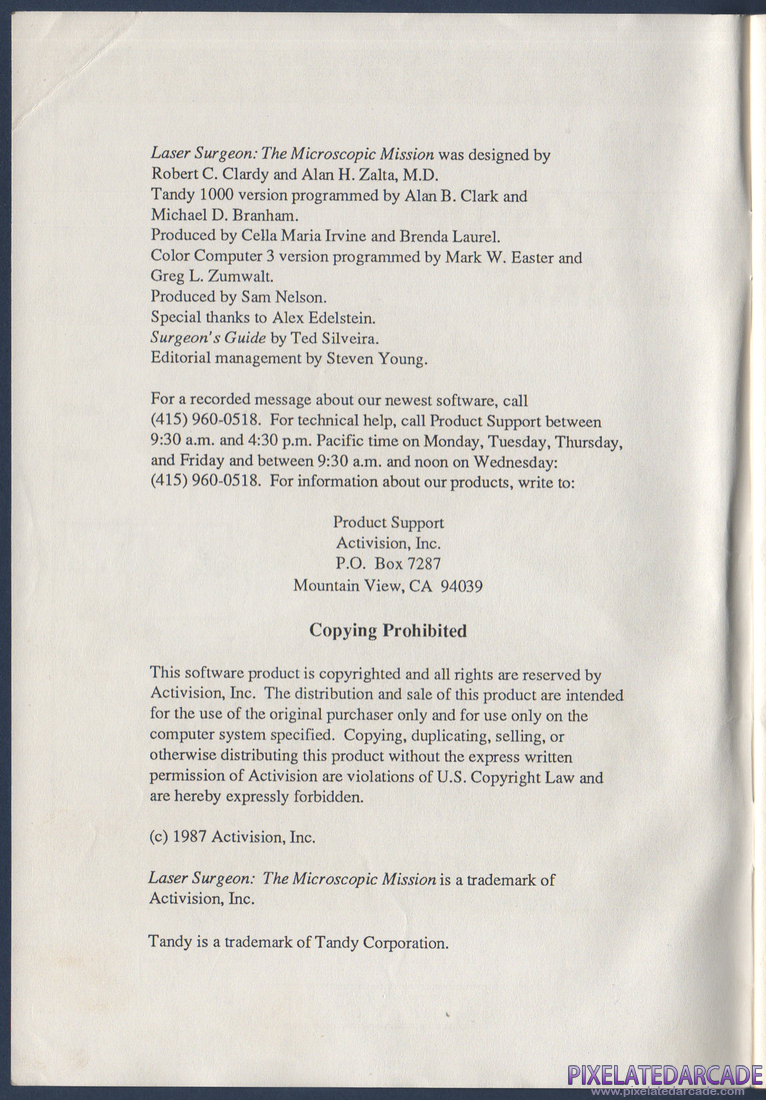 Laser Surgeon: The Microscopic Mission was designed by Robert C. Clardy and Alan H. Zalta, M.D.
Tandy 1000 version programmed by Alan B. Clark and Michael D. Branham.
Produced by Cella Maria Irvine and Brenda Laurel.
Color Computer 3 version programmed by Mark W. Easter and Greg L. Zumwalt.
Produced by Sam Nelson.
Special thanks to Alex Edelstein.
Surgeon's Guide by Ted Silveira.
Editorial management by Steven Young.

For a recorded message about our newest software, call (415) 960-0518. For technical help, call Product Support between 9:30 a.m. and 4:30 p.m. Pacific time on Monday, Tuesday, Thursday, and Friday and between 9:30 a.m. and noon on Wednesday: (415) 960-0518. For information about our products, write to:

Product Support
Activision, Inc.
P.O. Box 7287
Mountain View, CA 94039

Copying Prohibited

This software product is copyrighted and all rights are reserved by Activision, Inc. The distribution and sale of this product are intended for the use of the original purchaser only and for use only on the computer system specified. Copying, duplicating, selling, or otherwise distributing this product without the express written permission of Activision are violations of U.S. Copyright Law and are hereby expressly forbidden.

(c) 1987 Activision, Inc.

Laser Surgeon: The Microscopic Mission is a trademark of Activision, Inc.

Tandy is a trademark of Tandy Corporation.

PIXELATEDARCADE
www.pixelatedarcade.com